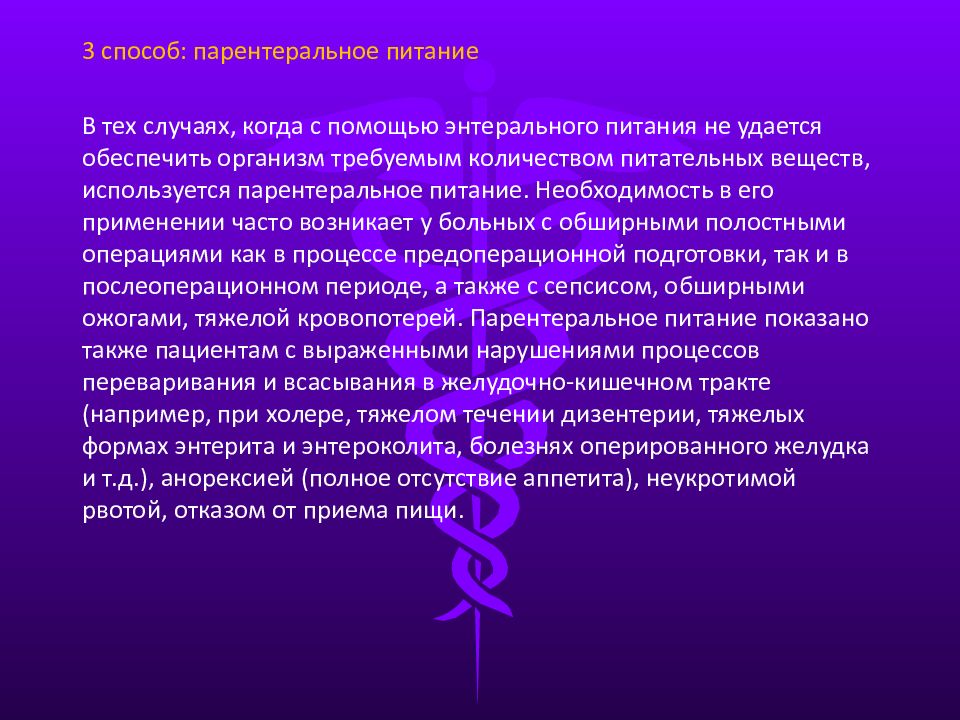 3 способ: парентеральное питание

В тех случаях, когда с помощью энтерального питания не удается обеспечить организм требуемым количеством питательных веществ, используется парентеральное питание. Необходимость в его применении часто возникает у больных с обширными полостными операциями как в процессе предоперационной подготовки, так и в послеоперационном периоде, а также с сепсисом, обширными ожогами, тяжелой кровопотерей. Парентеральное питание показано также пациентам с выраженными нарушениями процессов переваривания и всасывания в желудочно-кишечном тракте (например, при холере, тяжелом течении дизентерии, тяжелых формах энтерита и энтероколита, болезнях оперированного желудка и т.д.), анорексией (полное отсутствие аппетита), неукротимой рвотой, отказом от приема пищи.